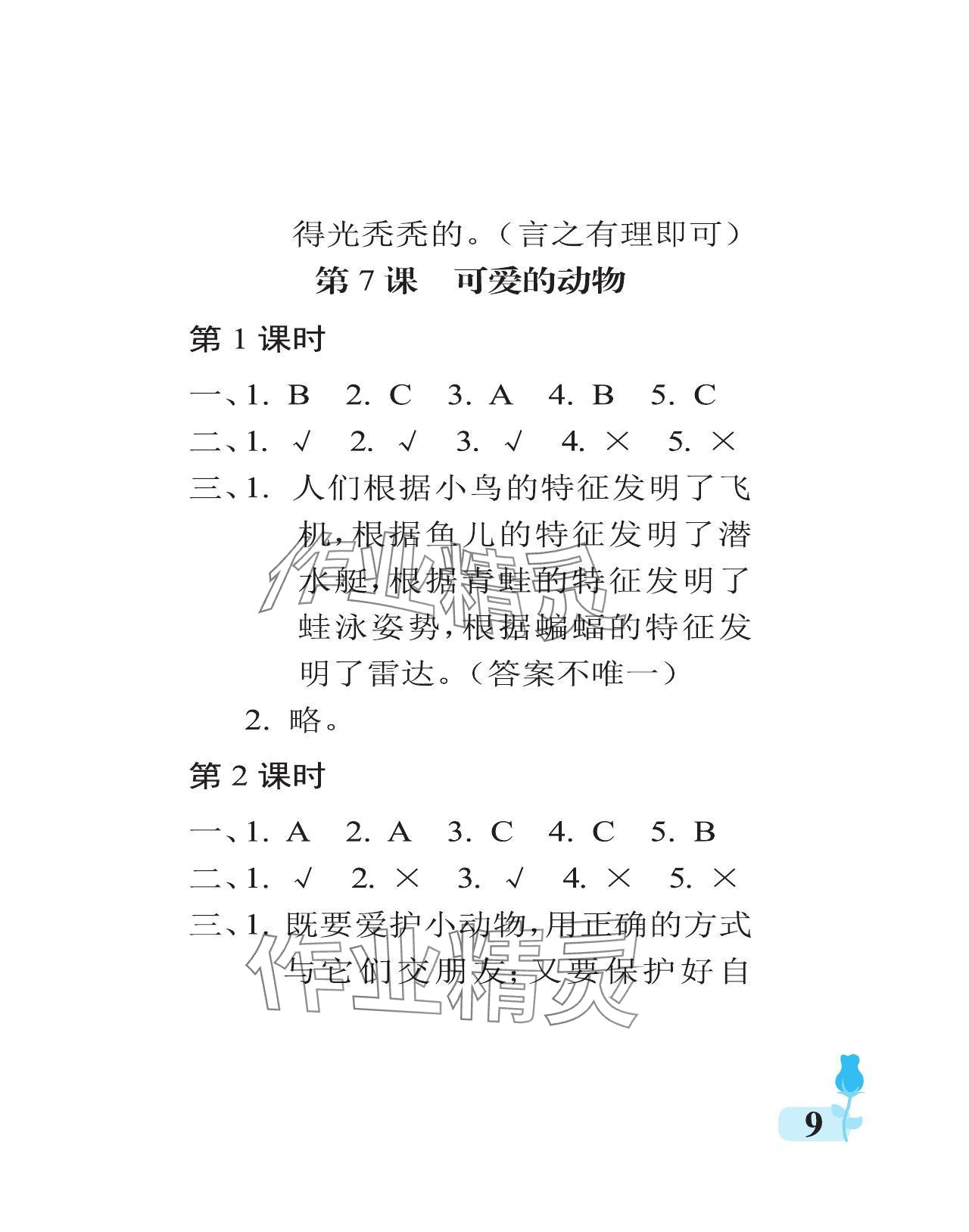 得光秃秃的。（言之有理即可）

第 7 课　可爱的动物

第 1 课时

一、1. B　2. C　3. A　4. B　5. C

二、1. √　2. √　3. √　4. ×　5. ×

三、1. 人们根据小鸟的特征发明了飞机，根据鱼儿的特征发明了潜水艇，根据青蛙的特征发明了蛙泳姿势，根据蝙蝠的特征发明了雷达。（答案不唯一）

2. 略。

第 2 课时

一、1. A　2. A　3. C　4. C　5. B

二、1. √　2. ×　3. √　4. ×　5. ×

三、1. 既要爱护小动物，用正确的方式与它们交朋友；又要保护好自

作业精灵

作业精灵

9